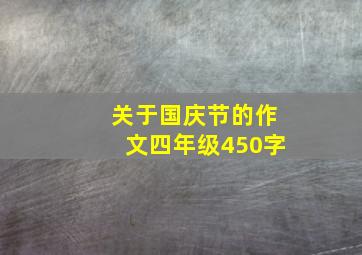 关于国庆节的作文四年级450字